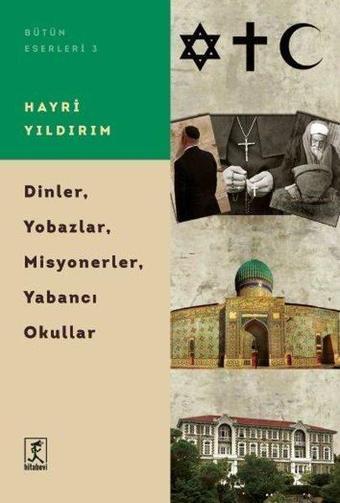 BÜTÜN
ESERLERİ 3

HAYRİ
YILDIRIM

Dinler,
Yobazlar,
Misyonerler,
Yabancı
Okullar

kitabevi